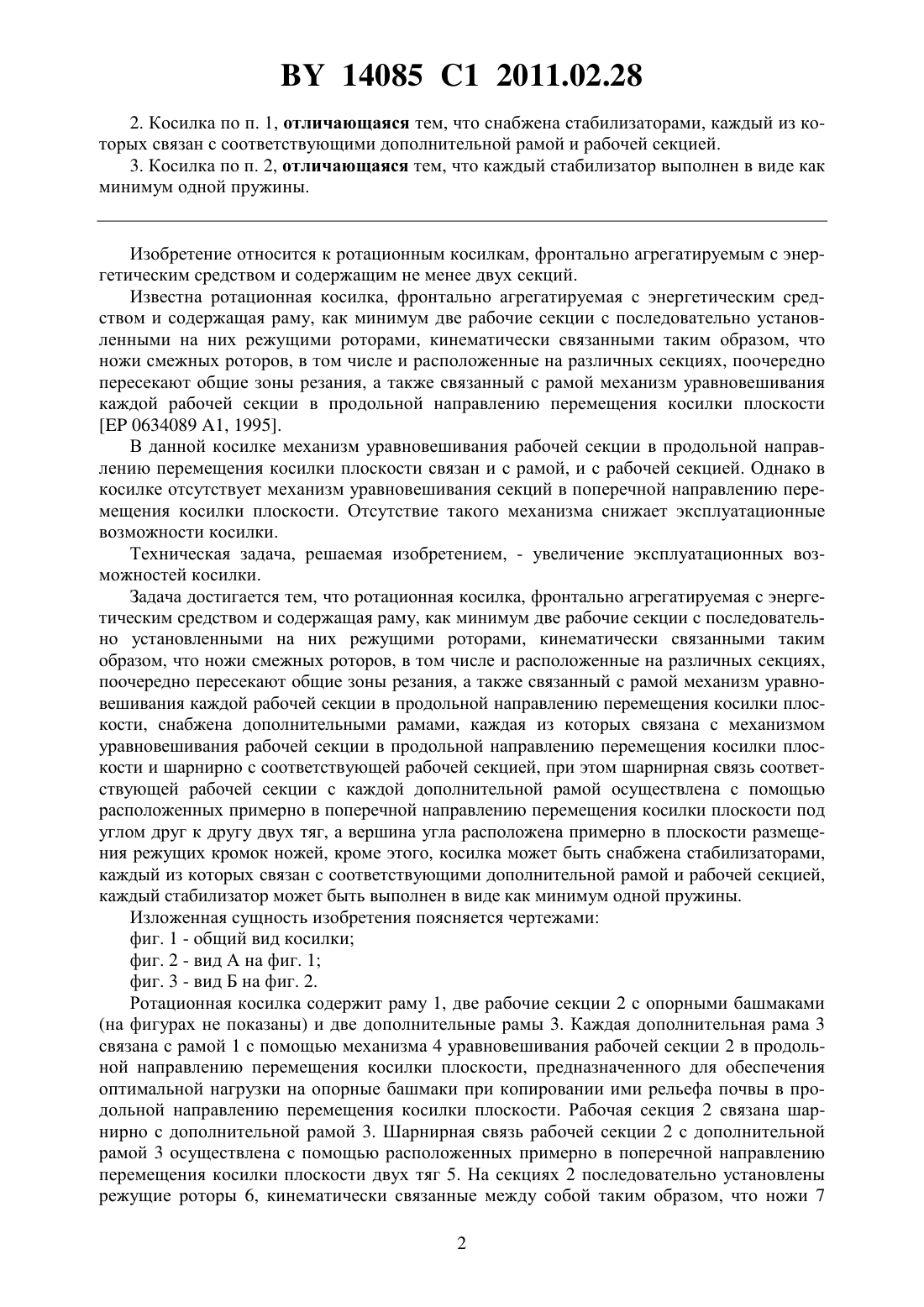 BY 14085 C1 2011.02.28

2. Косилка по п. 1, отличающаяся тем, что снабжена стабилизаторами, каждый из которых связан с соответствующими дополнительной рамой и рабочей секцией.

3. Косилка по п. 2, отличающаяся тем, что каждый стабилизатор выполнен в виде как минимум одной пружины.

Изобретение относится к ротационным косилкам, фронтально агрегатируемым с энергетическим средством и содержащим не менее двух секций.

Известна ротационная косилка, фронтально агрегатируемая с энергетическим средством и содержащая раму, как минимум две рабочие секции с последовательно установленными на них режущими роторами, кинематически связанными таким образом, что ножи смежных роторов, в том числе и расположенные на различных секциях, поочередно пересекают общие зоны резания, а также связанный с рамой механизм уравновешивания каждой рабочей секции в продольной направлению перемещения косилки плоскости [EP 0634089 A1, 1995].

В данной косилке механизм уравновешивания рабочей секции в продольной направлению перемещения косилки плоскости связан и с рамой, и с рабочей секцией. Однако в косилке отсутствует механизм уравновешивания секций в поперечной направлению перемещения косилки плоскости. Отсутствие такого механизма снижает эксплуатационные возможности косилки.

Техническая задача, решаемая изобретением, - увеличение эксплуатационных возможностей косилки.

Задача достигается тем, что ротационная косилка, фронтально агрегатируемая с энергетическим средством и содержащая раму, как минимум две рабочие секции с последовательно установленными на них режущими роторами, кинематически связанными таким образом, что ножи смежных роторов, в том числе и расположенные на различных секциях, поочередно пересекают общие зоны резания, а также связанный с рамой механизм уравновешивания каждой рабочей секции в продольной направлению перемещения косилки плоскости, снабжена дополнительными рамами, каждая из которых связана с механизмом уравновешивания рабочей секции в продольной направлению перемещения косилки плоскости и шарнирно с соответствующей рабочей секцией, при этом шарнирная связь соответствующей рабочей секции с каждой дополнительной рамой осуществлена с помощью расположенных примерно в поперечной направлению перемещения косилки плоскости под углом друг к другу двух тяг, а вершина угла расположена примерно в плоскости размещения режущих кромок ножей, кроме этого, косилка может быть снабжена стабилизаторами, каждый из которых связан с соответствующими дополнительной рамой и рабочей секцией, каждый стабилизатор может быть выполнен в виде как минимум одной пружины.

Изложенная сущность изобретения поясняется чертежами:

фиг. 1 - общий вид косилки;

фиг. 2 - вид А на фиг. 1;

фиг. 3 - вид Б на фиг. 2.

Ротационная косилка содержит раму 1, две рабочие секции 2 с опорными башмаками (на фигурах не показаны) и две дополнительные рамы 3. Каждая дополнительная рама 3 связана с рамой 1 с помощью механизма 4 уравновешивания рабочей секции 2 в продольной направлению перемещения косилки плоскости, предназначенного для обеспечения оптимальной нагрузки на опорные башмаки при копировании ими рельефа почвы в продольной направлению перемещения косилки плоскости. Рабочая секция 2 связана шарнирно с дополнительной рамой 3. Шарнирная связь рабочей секции 2 с дополнительной рамой 3 осуществлена с помощью расположенных примерно в поперечной направлению перемещения косилки плоскости двух тяг 5. На секциях 2 последовательно установлены режущие роторы 6, кинематически связанные между собой таким образом, что ножи 7

2